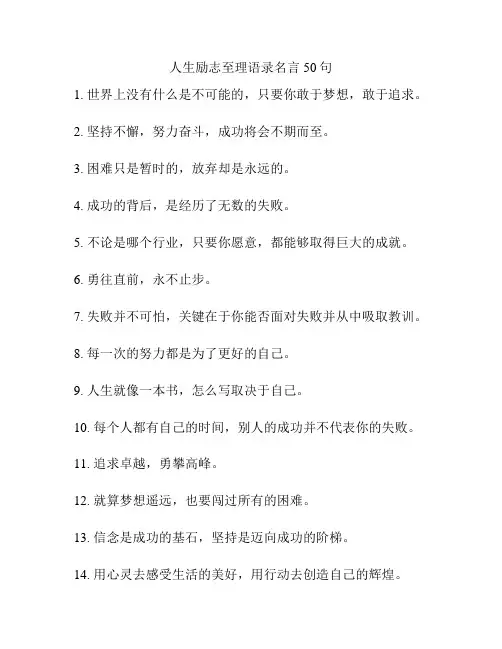 人生励志至理语录名言 50 句

1. 世界上没有什么是不可能的，只要你敢于梦想，敢于追求。

2. 坚持不懈，努力奋斗，成功将会不期而至。

3. 困难只是暂时的，放弃却是永远的。

4. 成功的背后，是经历了无数的失败。

5. 不论是哪个行业，只要你愿意，都能够取得巨大的成就。

6. 勇往直前，永不止步。

7. 失败并不可怕，关键在于你能否面对失败并从中吸取教训。

8. 每一次的努力都是为了更好的自己。

9. 人生就像一本书，怎么写取决于自己。

10. 每个人都有自己的时间，别人的成功并不代表你的失败。

11. 追求卓越，勇攀高峰。

12. 就算梦想遥远，也要闯过所有的困难。

13. 信念是成功的基石，坚持是迈向成功的阶梯。

14. 用心灵去感受生活的美好，用行动去创造自己的辉煌。